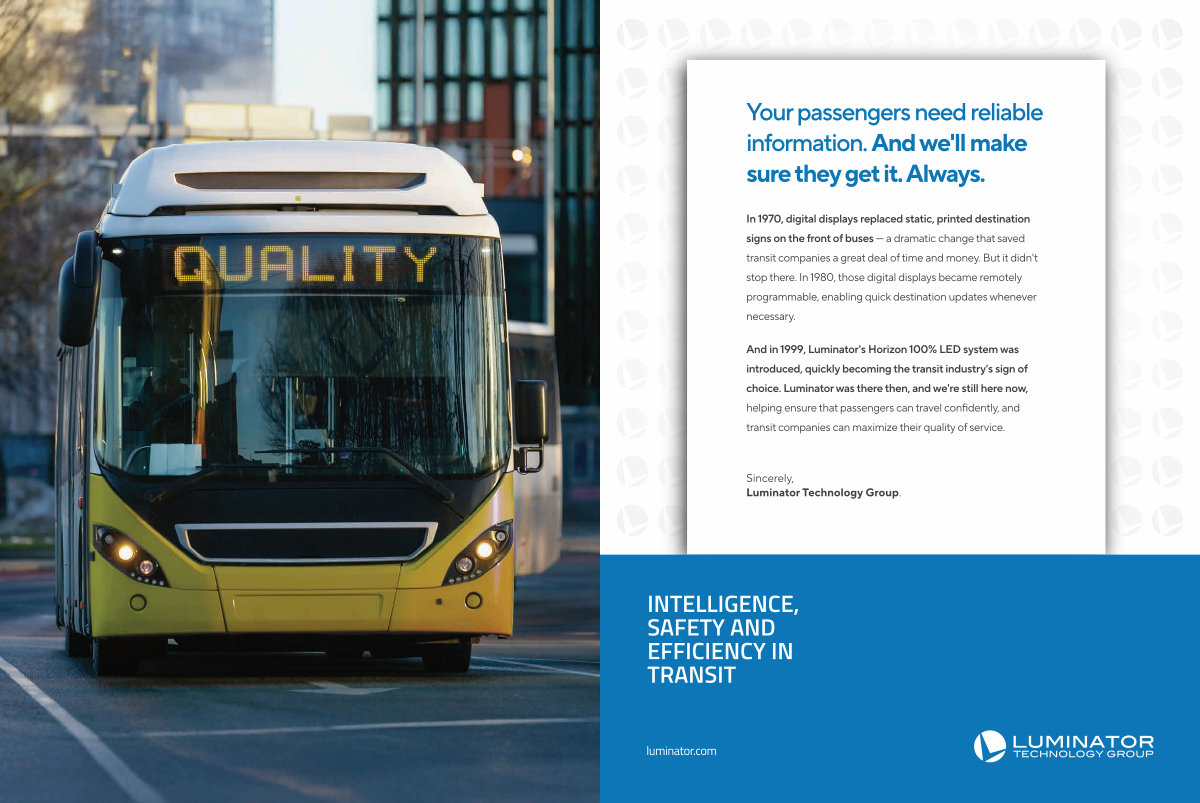 QUALITY

Your passengers need reliable information. And we'll make sure they get it. Always.

In 1970, digital displays replaced static, printed destination signs on the front of buses — a dramatic change that saved transit companies a great deal of time and money. But it didn't stop there. In 1980, those digital displays became remotely programmable, enabling quick destination updates whenever necessary.

And in 1999, Luminator's Horizon 100% LED system was introduced, quickly becoming the transit industry's sign of choice. Luminator was there then, and we're still here now, helping ensure that passengers can travel confidently, and transit companies can maximize their quality of service.

Sincerely,
Luminator Technology Group.

INTELLIGENCE, SAFETY AND EFFICIENCY IN TRANSIT

luminator.com

LUMINATOR
TECHNOLOGY GROUP